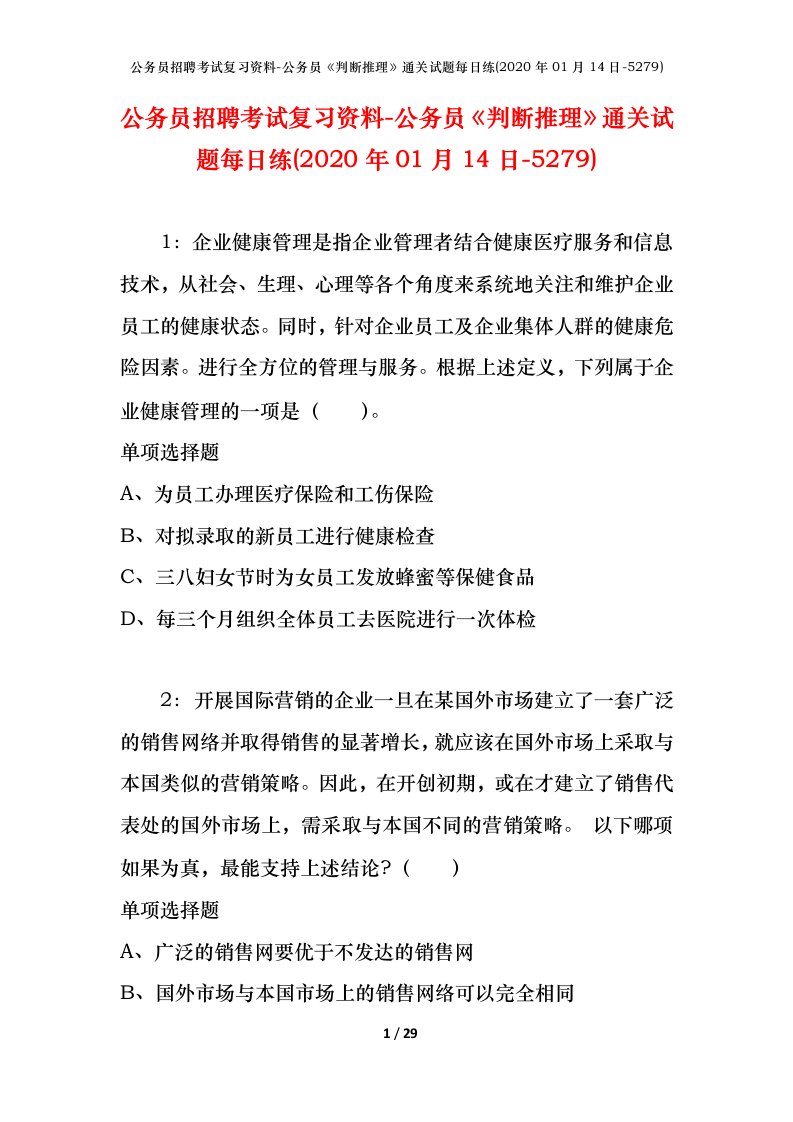 公务员招聘考试复习资料-公务员《判断推理》通关试题每日练(2020 年 01 月 14 日-5279)

公务员招聘考试复习资料-公务员《判断推理》通关试题每日练(2020 年 01 月 14 日-5279)

1：企业健康管理是指企业管理者结合健康医疗服务和信息技术，从社会、生理、心理等各个角度来系统地关注和维护企业员工的健康状态。同时，针对企业员工及企业集体人群的健康危险因素。进行全方位的管理与服务。根据上述定义，下列属于企业健康管理的一项是（ ）。

单项选择题

A、为员工办理医疗保险和工伤保险

B、对拟录取的新员工进行健康检查

C、三八妇女节时为女员工发放蜂蜜等保健食品

D、每三个月组织全体员工去医院进行一次体检

2：开展国际营销的企业一旦在某国外市场建立了一套广泛的销售网络并取得销售的显著增长，就应该在国外市场上采取与本国类似的营销策略。因此，在开创初期，或在才建立了销售代表处的国外市场上，需采取与本国不同的营销策略。 以下哪项如果为真，最能支持上述结论？（ ）

单项选择题

A、广泛的销售网要优于不发达的销售网

B、国外市场与本国市场上的销售网络可以完全相同

1 / 29